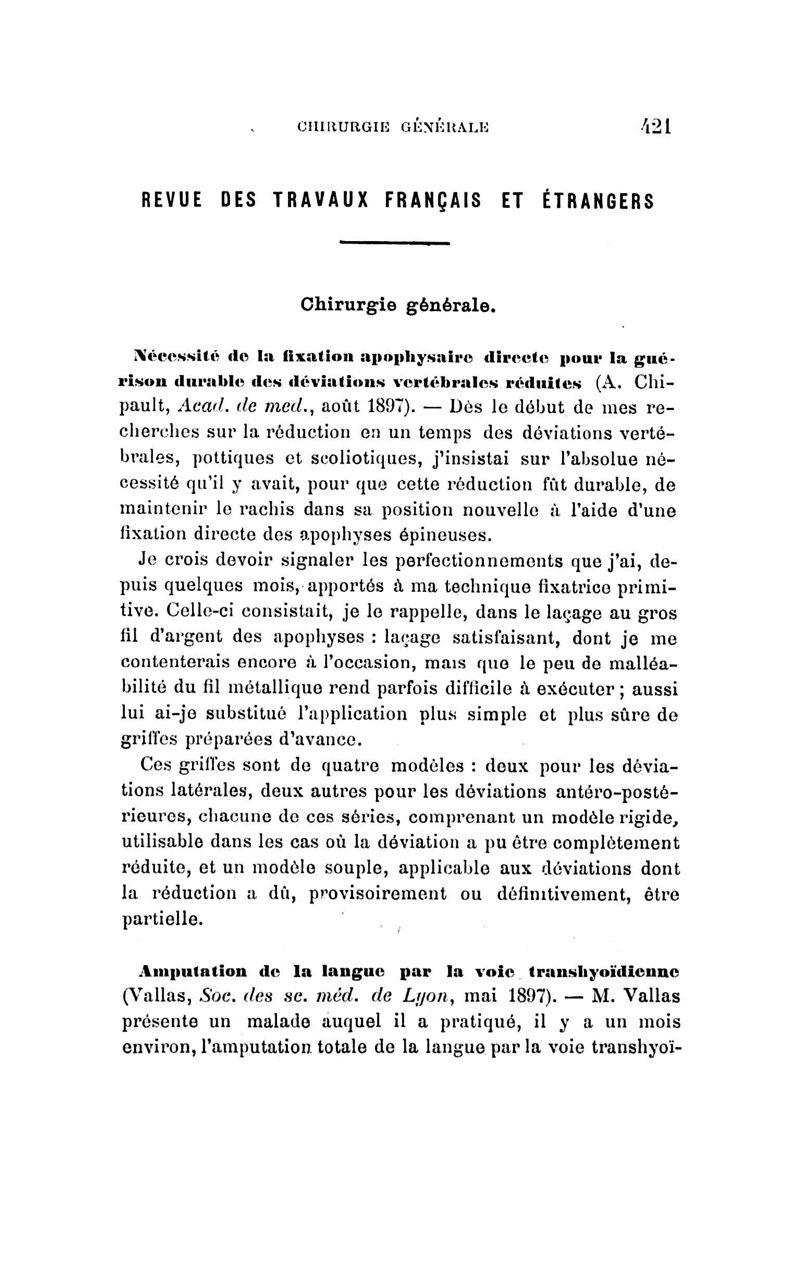 CHIRURGIE GÉNÉRALE 421

REVUE DES TRAVAUX FRANÇAIS ET ÉTRANGERS

Chirurgie générale.

Nécessité de la fixation apophysaire directe pour la guérison durable des déviations vertébrales réduites (A. Chipault, Acad. de med., août 1897). — Dès le début de mes recherches sur la réduction en un temps des déviations vertébrales, pottiques et scoliotiques, j'insistai sur l'absolue nécessité qu'il y avait, pour que cette réduction fût durable, de maintenir le rachis dans sa position nouvelle à l'aide d'une fixation directe des apophyses épineuses.

Je crois devoir signaler les perfectionnements que j'ai, depuis quelques mois, apportés à ma technique fixatrice primitive. Celle-ci consistait, je le rappelle, dans le laçage au gros fil d'argent des apophyses : laçage satisfaisant, dont je me contenterais encore à l'occasion, mais que le peu de malléabilité du fil métallique rend parfois difficile à exécuter ; aussi lui ai-je substitué l'application plus simple et plus sûre de griffes préparées d'avance.

Ces griffes sont de quatre modèles : deux pour les déviations latérales, deux autres pour les déviations antéro-postérieures, chacune de ces séries, comprenant un modèle rigide, utilisable dans les cas où la déviation a pu être complètement réduite, et un modèle souple, applicable aux déviations dont la réduction a dû, provisoirement ou définitivement, être partielle.

Amputation de la langue par la voie transhyoïdienne (Vallas, Soc. des sc. méd. de Lyon, mai 1897). — M. Vallas présente un malade auquel il a pratiqué, il y a un mois environ, l'amputation totale de la langue par la voie transhyoï-